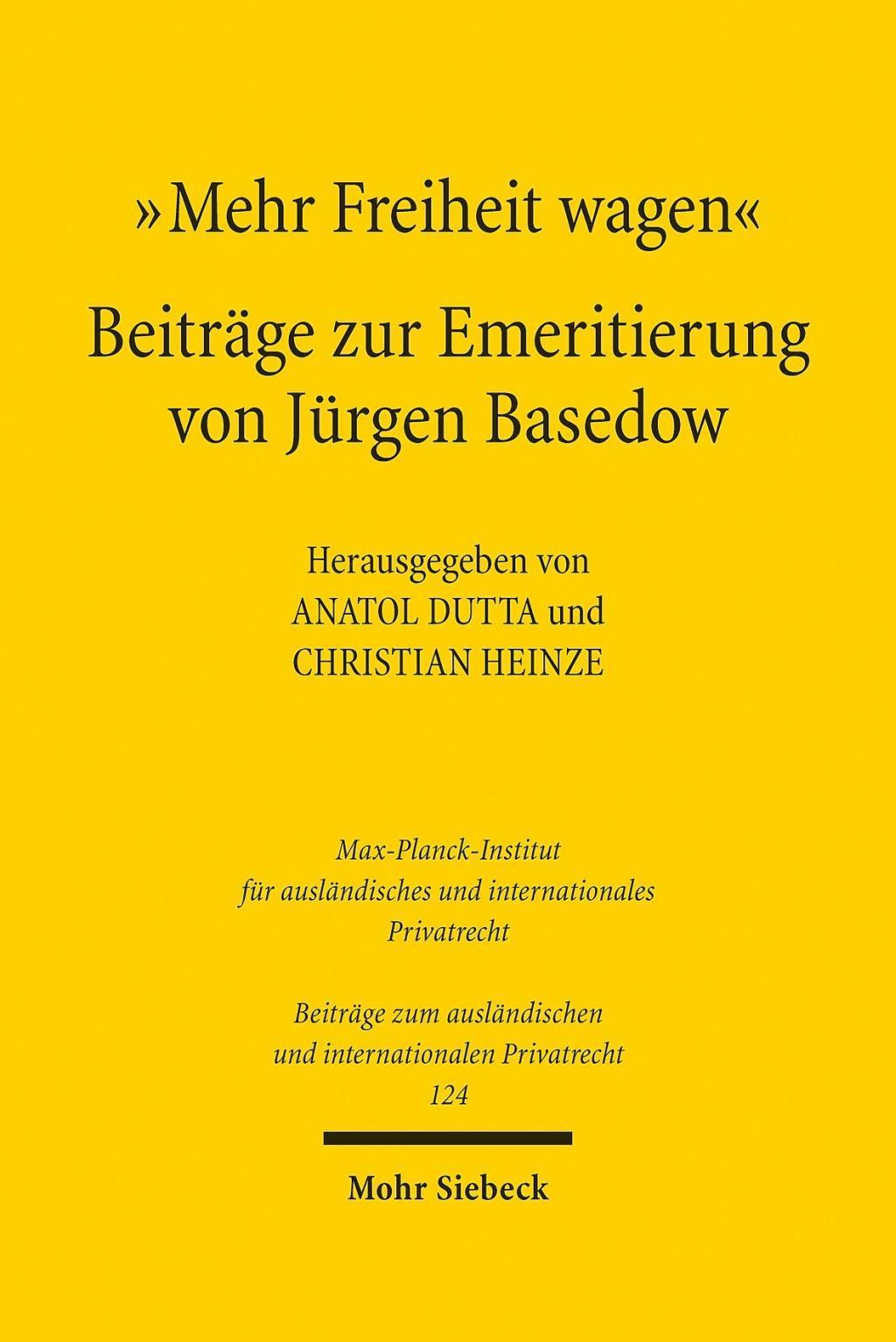 »Mehr Freiheit wagen«
Beiträge zur Emeritierung von Jürgen Basedow

Herausgegeben von
ANATOL DUTTA und
CHRISTIAN HEINZE

Max-Planck-Institut
für ausländisches und internationales
Privatrecht

Beiträge zum ausländischen
und internationalen Privatrecht
124

Mohr Siebeck